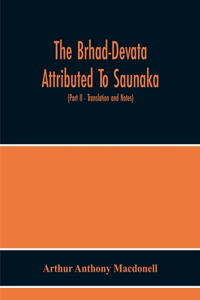 The Brhad-Devata Attributed To Saunaka

(Part II - Translation and Notes)

Arthur Anthony Macdonell